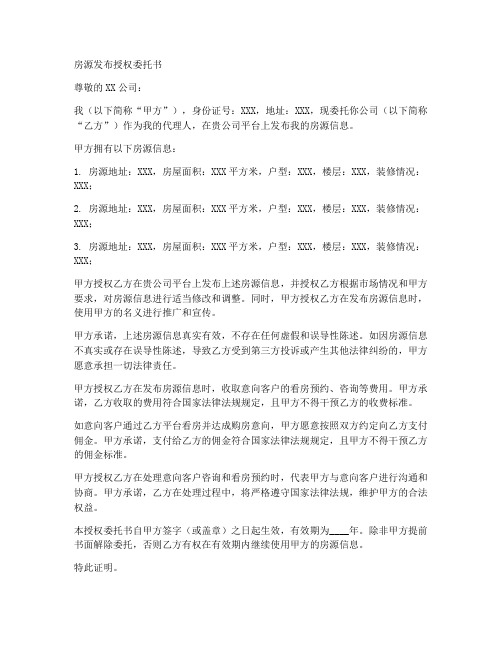 房源发布授权委托书

尊敬的 XX 公司：

我（以下简称“甲方”），身份证号：XXX，地址：XXX，现委托你公司（以下简称“乙方”）作为我的代理人，在贵公司平台上发布我的房源信息。

甲方拥有以下房源信息：

1. 房源地址：XXX，房屋面积：XXX 平方米，户型：XXX，楼层：XXX，装修情况：XXX；

2. 房源地址：XXX，房屋面积：XXX 平方米，户型：XXX，楼层：XXX，装修情况：XXX；

3. 房源地址：XXX，房屋面积：XXX 平方米，户型：XXX，楼层：XXX，装修情况：XXX；

甲方授权乙方在贵公司平台上发布上述房源信息，并授权乙方根据市场情况和甲方要求，对房源信息进行适当修改和调整。同时，甲方授权乙方在发布房源信息时，使用甲方的名义进行推广和宣传。

甲方承诺，上述房源信息真实有效，不存在任何虚假和误导性陈述。如因房源信息不真实或存在误导性陈述，导致乙方受到第三方投诉或产生其他法律纠纷的，甲方愿意承担一切法律责任。

甲方授权乙方在发布房源信息时，收取意向客户的看房预约、咨询等费用。甲方承诺，乙方收取的费用符合国家法律法规规定，且甲方不得干预乙方的收费标准。

如意向客户通过乙方平台看房并达成购房意向，甲方愿意按照双方约定向乙方支付佣金。甲方承诺，支付给乙方的佣金符合国家法律法规规定，且甲方不得干预乙方的佣金标准。

甲方授权乙方在处理意向客户咨询和看房预约时，代表甲方与意向客户进行沟通和协商。甲方承诺，乙方在处理过程中，将严格遵守国家法律法规，维护甲方的合法权益。

本授权委托书自甲方签字（或盖章）之日起生效，有效期为____年。除非甲方提前书面解除委托，否则乙方有权在有效期内继续使用甲方的房源信息。

特此证明。